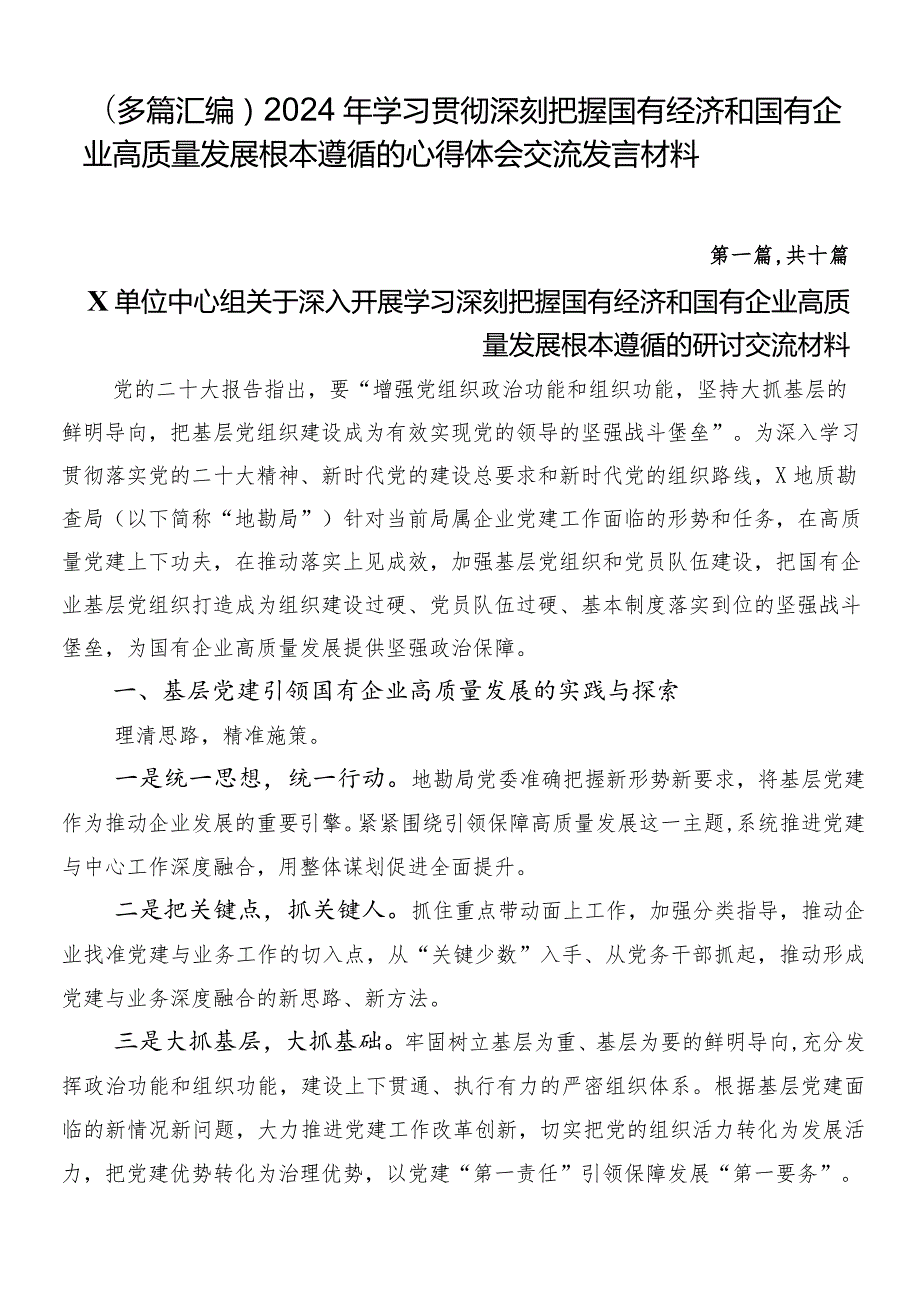 （多篇汇编）2024年学习贯彻深刻把握国有经济和国有企业高质量发展根本遵循的心得体会交流发言材料

第一篇，共十篇

X单位中心组关于深入开展学习深刻把握国有经济和国有企业高质量发展根本遵循的研讨交流材料

党的二十大报告指出，要“增强党组织政治功能和组织功能，坚持大抓基层的鲜明导向，把基层党组织建设成为有效实现党的领导的坚强战斗堡垒”。为深入学习贯彻落实党的二十大精神、新时代党的建设总要求和新时代党的组织路线，X地质勘查局（以下简称“地勘局”）针对当前局属企业党建工作面临的形势和任务，在高质量党建上下功夫，在推动落实上见成效，加强基层党组织和党员队伍建设，把国有企业基层党组织打造成为组织建设过硬、党员队伍过硬、基本制度落实到位的坚强战斗堡垒，为国有企业高质量发展提供坚强政治保障。

一、基层党建引领国有企业高质量发展的实践与探索

理清思路，精准施策。

一是统一思想，统一行动。地勘局党委准确把握新形势新要求，将基层党建作为推动企业发展的重要引擎。紧紧围绕引领保障高质量发展这一主题，系统推进党建与中心工作深度融合，用整体谋划促进全面提升。

二是把关键点，抓关键人。抓住重点带动面上工作，加强分类指导，推动企业找准党建与业务工作的切入点，从“关键少数”入手、从党务干部抓起，推动形成党建与业务深度融合的新思路、新方法。

三是大抓基层，大抓基础。牢固树立基层为重、基层为要的鲜明导向，充分发挥政治功能和组织功能，建设上下贯通、执行有力的严密组织体系。根据基层党建面临的新情况新问题，大力推进党建工作改革创新，切实把党的组织活力转化为发展活力，把党建优势转化为治理优势，以党建“第一责任”引领保障发展“第一要务”。